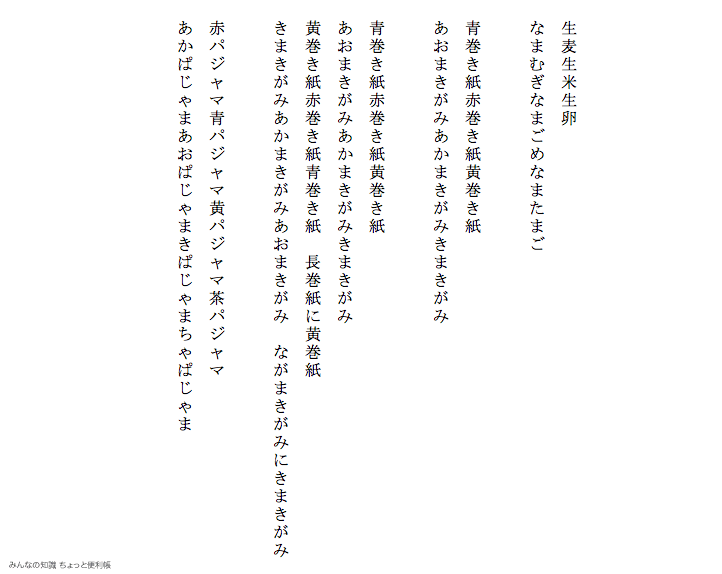 生麦生米生卵
なまむぎなまごめなまたまご

青巻き紙赤巻き紙黄巻き紙
あおまきがみあかまきがみきまきがみ

青巻き紙赤巻き紙黄巻き紙
あおまきがみあかまきがみきまきがみ
黄巻き紙赤巻き紙青巻き紙　長巻紙に黄巻紙
きまきがみあかまきがみあおまきがみ　ながまきがみにきまきがみ

赤パジャマ青パジャマ黄パジャマ茶パジャマ
あかぱじゃまあおぱじゃまきぱじゃまちゃぱじゃま

みんなの知識 ちょっと便利帳